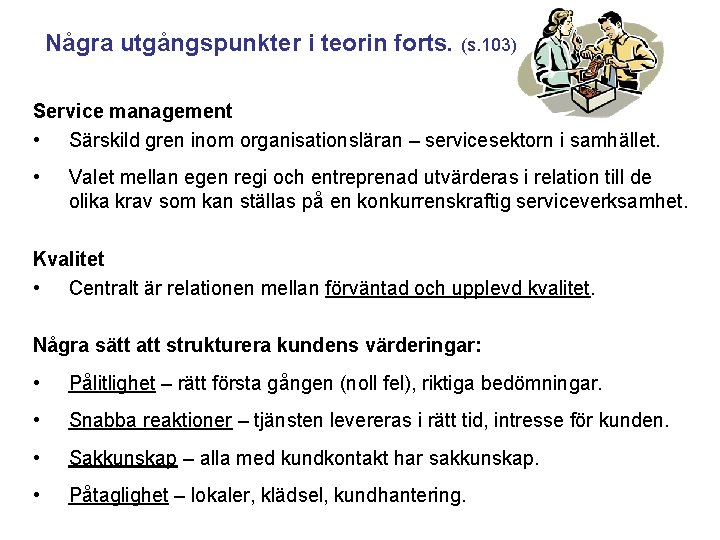 Några utgångspunkter i teorin forts. (s.103)

Service management
• Särskild gren inom organisationsläran – servicesektorn i samhället.
• Valet mellan egen regi och entreprenad utvärderas i relation till de olika krav som kan ställas på en konkurrenskraftig serviceverksamhet.

Kvalitet
• Centralt är relationen mellan förväntad och upplevd kvalitet.

Några sätt att strukturera kundens värderingar:
• Pålitlighet – rätt första gången (noll fel), riktiga bedömningar.
• Snabba reaktioner – tjänsten levereras i rätt tid, intresse för kunden.
• Sakkunskap – alla med kundkontakt har sakkunskap.
• Påtaglighet – lokaler, klädsel, kundhantering.